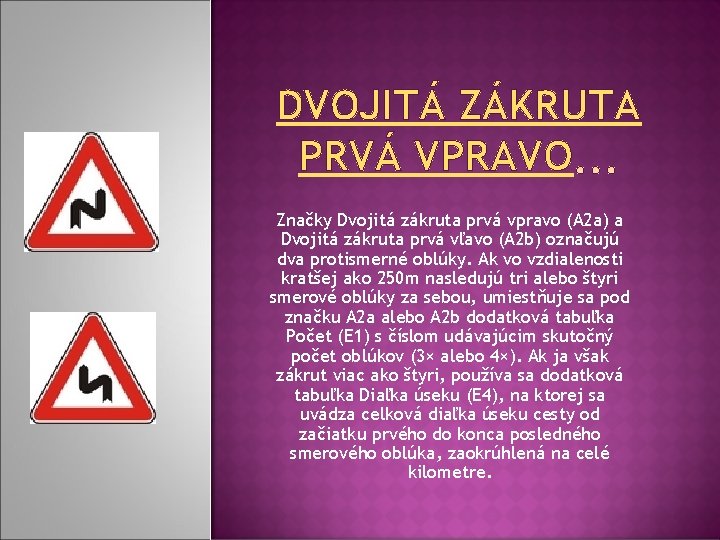 DVOJITÁ ZÁKRUTA PRVÁ VPRAVO...

Značky Dvojitá zákruta prvá vpravo (A2a) a Dvojitá zákruta prvá vľavo (A2b) označujú dva protismerné oblúky. Ak vo vzdialenosti kratšej ako 250m nasledujú tri alebo štyri smerové oblúky za sebou, umiestňuje sa pod značku A2a alebo A2b dodatková tabuľka Počet (E1) s číslom udávajúcim skutočný počet oblúkov (3× alebo 4×). Ak ja však zákrut viac ako štyri, používa sa dodatková tabuľka Diaľka úseku (E4), na ktorej sa uvádza celková diaľka úseku cesty od začiatku prvého do konca posledného smerového oblúka, zaokrúhlená na celé kilometre.